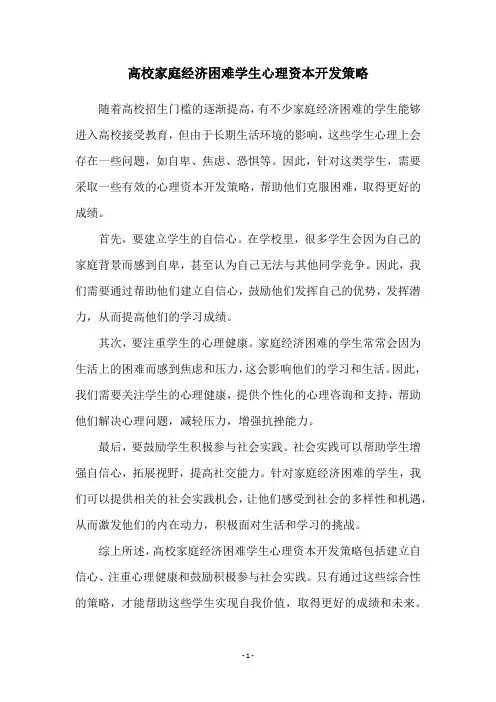 高校家庭经济困难学生心理资本开发策略

随着高校招生门槛的逐渐提高，有不少家庭经济困难的学生能够进入高校接受教育，但由于长期生活环境的影响，这些学生心理上会存在一些问题，如自卑、焦虑、恐惧等。因此，针对这类学生，需要采取一些有效的心理资本开发策略，帮助他们克服困难，取得更好的成绩。

首先，要建立学生的自信心。在学校里，很多学生会因为自己的家庭背景而感到自卑，甚至认为自己无法与其他同学竞争。因此，我们需要通过帮助他们建立自信心，鼓励他们发挥自己的优势，发挥潜力，从而提高他们的学习成绩。

其次，要注重学生的心理健康。家庭经济困难的学生常常会因为生活上的困难而感到焦虑和压力，这会影响他们的学习和生活。因此，我们需要关注学生的心理健康，提供个性化的心理咨询和支持，帮助他们解决心理问题，减轻压力，增强抗挫能力。

最后，要鼓励学生积极参与社会实践。社会实践可以帮助学生增强自信心，拓展视野，提高社交能力。针对家庭经济困难的学生，我们可以提供相关的社会实践机会，让他们感受到社会的多样性和机遇，从而激发他们的内在动力，积极面对生活和学习的挑战。

综上所述，高校家庭经济困难学生心理资本开发策略包括建立自信心、注重心理健康和鼓励积极参与社会实践。只有通过这些综合性的策略，才能帮助这些学生实现自我价值，取得更好的成绩和未来。

- 1 -